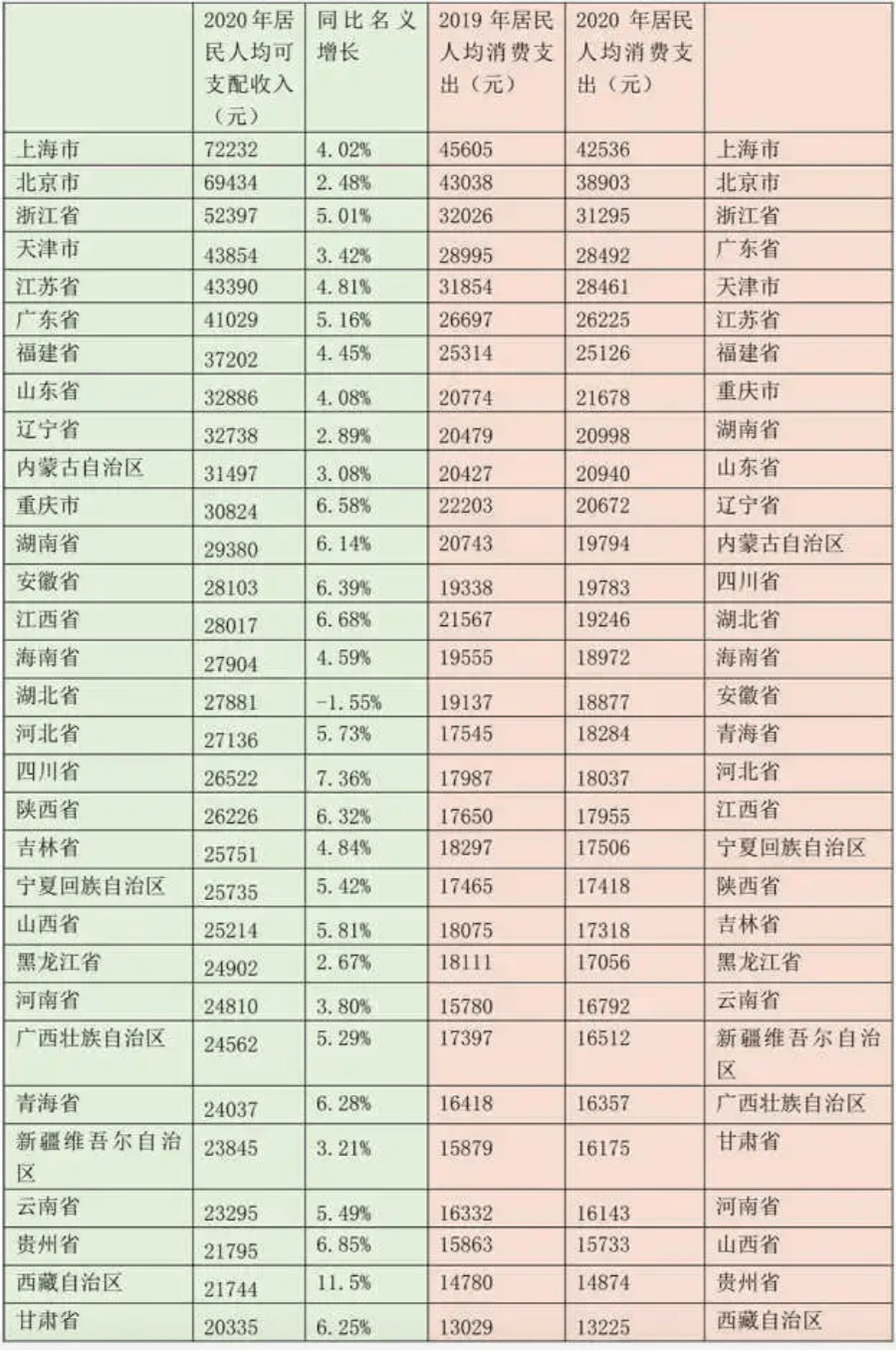 |  | 2020年居民人均可支配收入（元） | 同比名义增长 | 2019年居民人均消费支出（元） | 2020年居民人均消费支出（元） |  |
|---|---|---|---|---|---|
| 上海市 | 72232 | 4.02% | 45605 | 42536 | 上海市 |
| 北京市 | 69434 | 2.48% | 43038 | 38903 | 北京市 |
| 浙江省 | 52397 | 5.01% | 32026 | 31295 | 浙江省 |
| 天津市 | 43854 | 3.42% | 28995 | 28492 | 广东省 |
| 江苏省 | 43390 | 4.81% | 31854 | 28461 | 天津市 |
| 广东省 | 41029 | 5.16% | 26697 | 26225 | 江苏省 |
| 福建省 | 37202 | 4.45% | 25314 | 25126 | 福建省 |
| 山东省 | 32886 | 4.08% | 20774 | 21678 | 重庆市 |
| 辽宁省 | 32738 | 2.89% | 20479 | 20998 | 湖南省 |
| 内蒙古自治区 | 31497 | 3.08% | 20427 | 20940 | 山东省 |
| 重庆市 | 30824 | 6.58% | 22203 | 20672 | 辽宁省 |
| 湖南省 | 29380 | 6.14% | 20743 | 19794 | 内蒙古自治区 |
| 安徽省 | 28103 | 6.39% | 19338 | 19783 | 四川省 |
| 江西省 | 28017 | 6.68% | 21567 | 19246 | 湖北省 |
| 海南省 | 27904 | 4.59% | 19555 | 18972 | 海南省 |
| 湖北省 | 27881 | -1.55% | 19137 | 18877 | 安徽省 |
| 河北省 | 27136 | 5.73% | 17545 | 18284 | 青海省 |
| 四川省 | 26522 | 7.36% | 17987 | 18037 | 河北省 |
| 陕西省 | 26226 | 6.32% | 17650 | 17955 | 江西省 |
| 吉林省 | 25751 | 4.84% | 18297 | 17506 | 宁夏回族自治区 |
| 宁夏回族自治区 | 25735 | 5.42% | 17465 | 17418 | 陕西省 |
| 山西省 | 25214 | 5.81% | 18075 | 17318 | 吉林省 |
| 黑龙江省 | 24902 | 2.67% | 18111 | 17056 | 黑龙江省 |
| 河南省 | 24810 | 3.80% | 15780 | 16792 | 云南省 |
| 广西壮族自治区 | 24562 | 5.29% | 17397 | 16512 | 新疆维吾尔自治区 |
| 青海省 | 24037 | 6.28% | 16418 | 16357 | 广西壮族自治区 |
| 新疆维吾尔自治区 | 23845 | 3.21% | 15879 | 16175 | 甘肃省 |
| 云南省 | 23295 | 5.49% | 16332 | 16143 | 河南省 |
| 贵州省 | 21795 | 6.85% | 15863 | 15733 | 山西省 |
| 西藏自治区 | 21744 | 11.5% | 14780 | 14874 | 贵州省 |
| 甘肃省 | 20335 | 6.25% | 13029 | 13225 | 西藏自治区 |